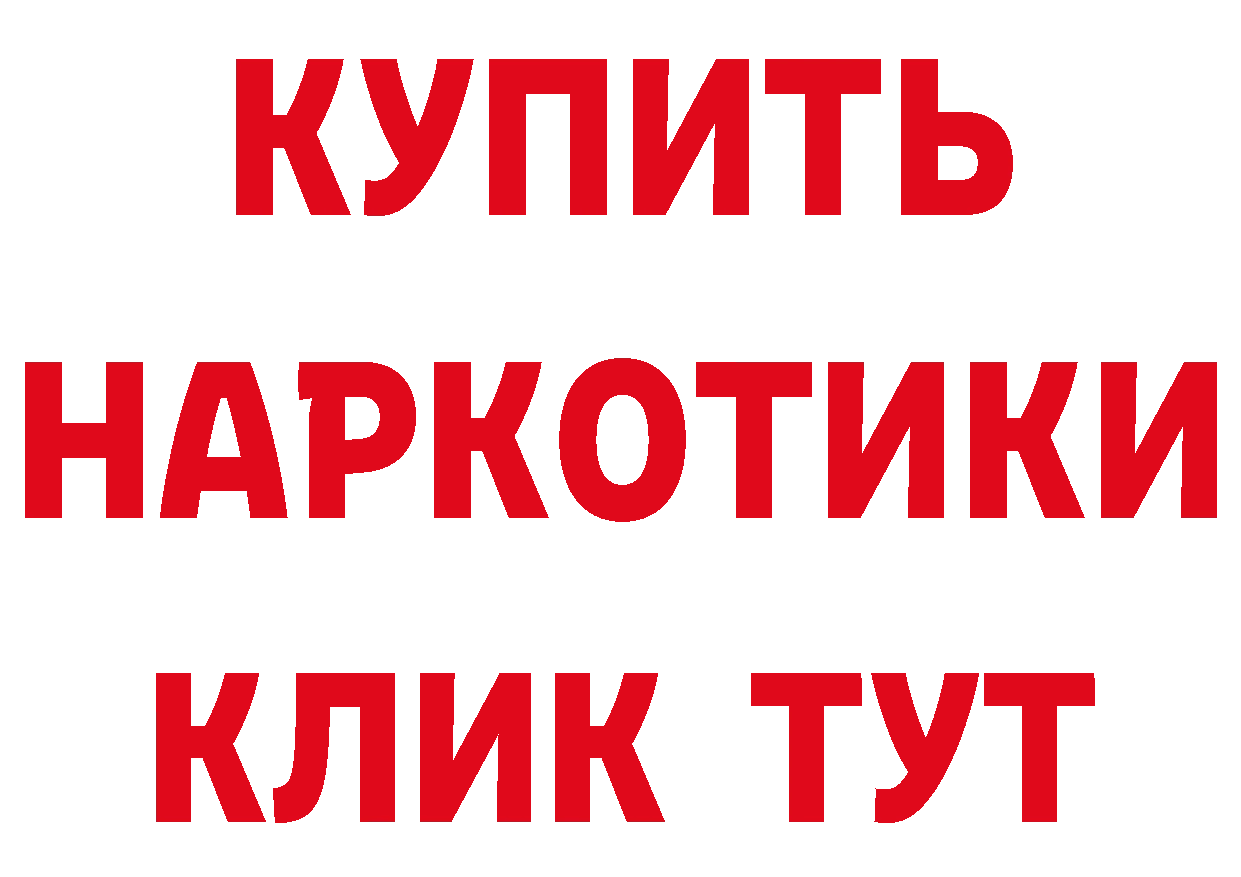 КУПИТЬ НАРКОТИКИ КЛИК ТУТ